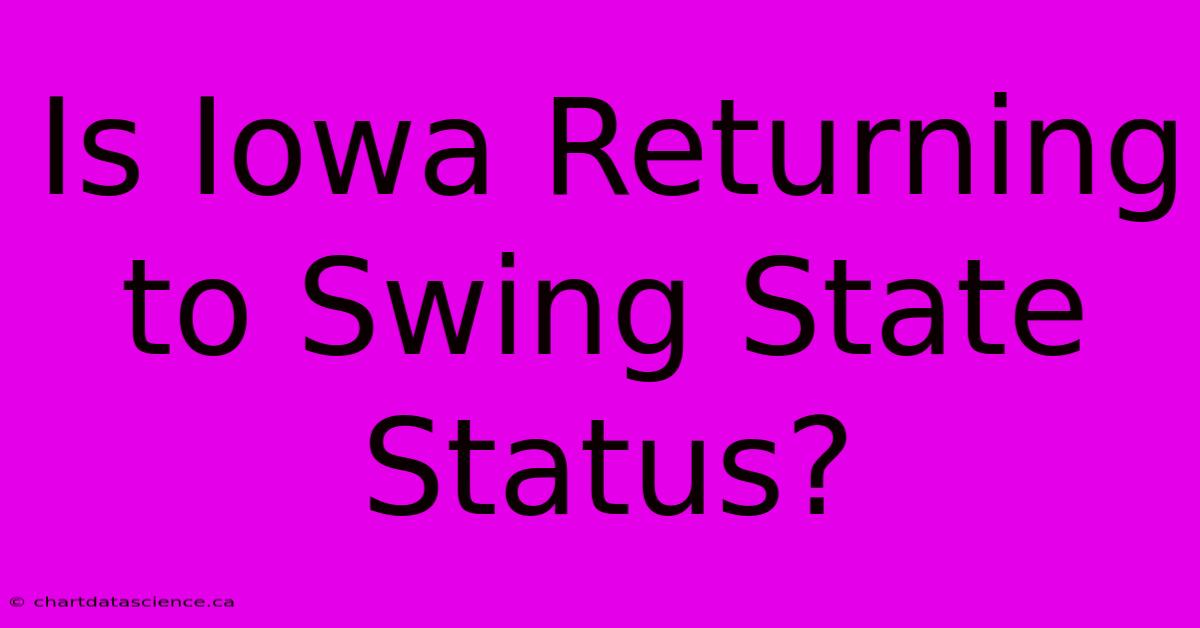 Is Iowa Returning to Swing State Status?

© chartdatascience.ca